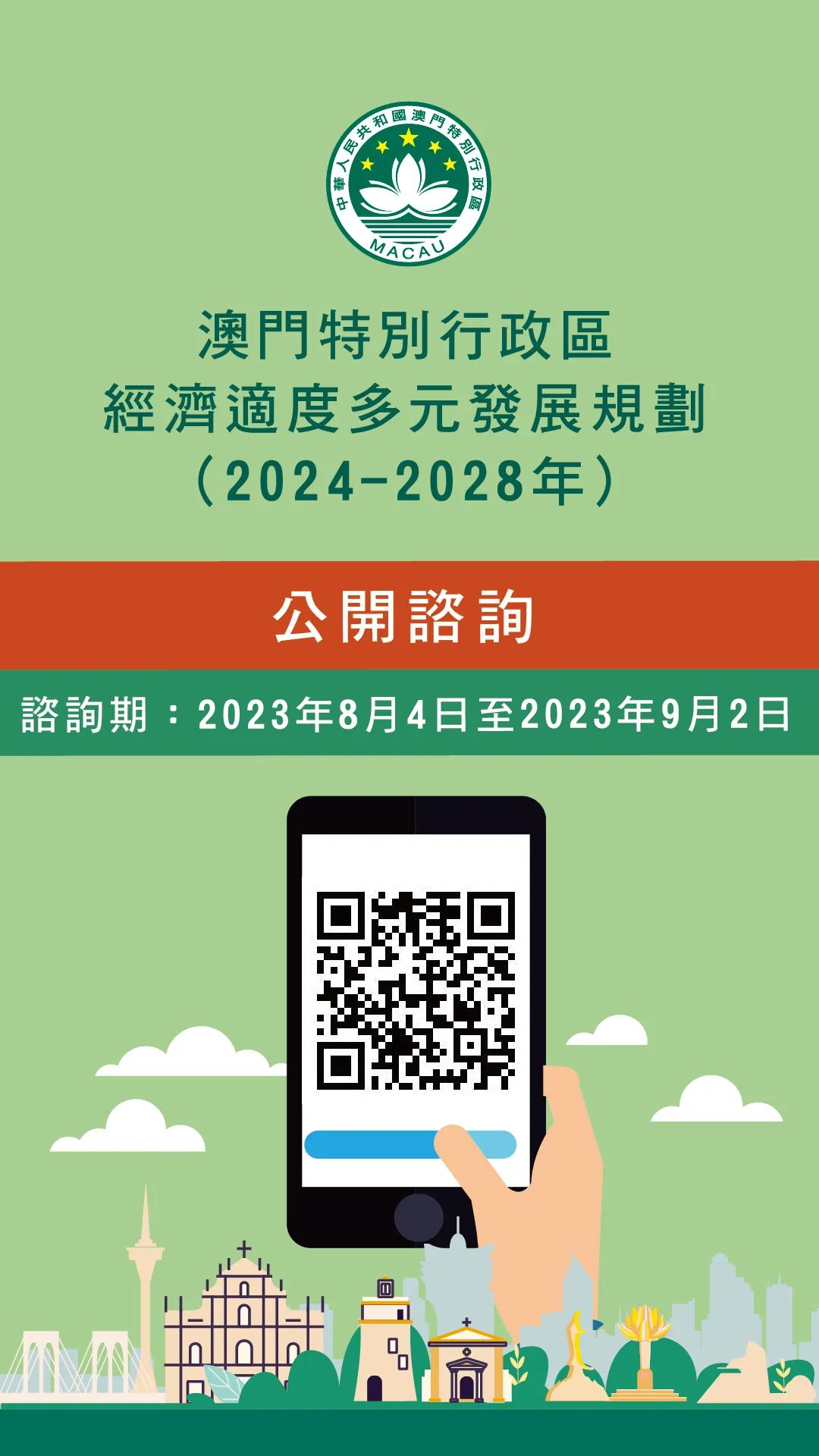 中華人民共和國澳門特別行政區
MACAU

澳門特別行政區
經濟適度多元發展規劃
（2024-2028年）

公開諮詢

諮詢期：2023年8月4日至2023年9月2日